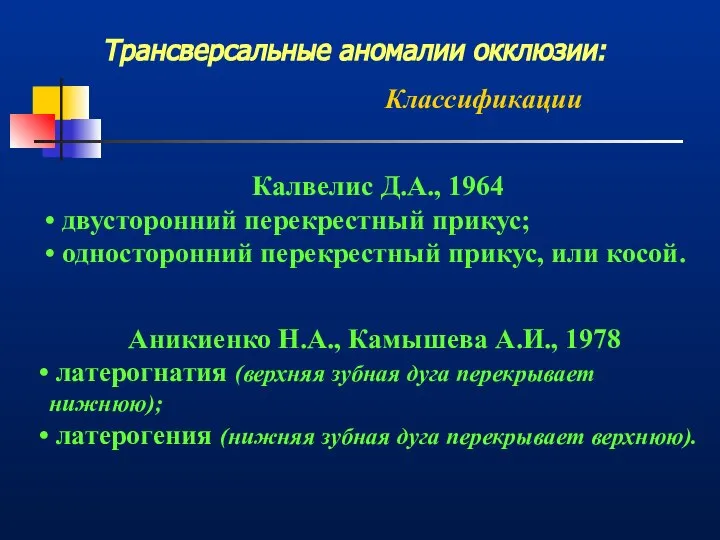 Трансверсальные аномалии окклюзии:

Классификации

Калвелис Д.А., 1964
• двусторонний перекрестный прикус;
• односторонний перекрестный прикус, или косой.

Аникиенко Н.А., Камышева А.И., 1978
• латерогнатия (верхняя зубная дуга перекрывает нижнюю);
• латерогения (нижняя зубная дуга перекрывает верхнюю).